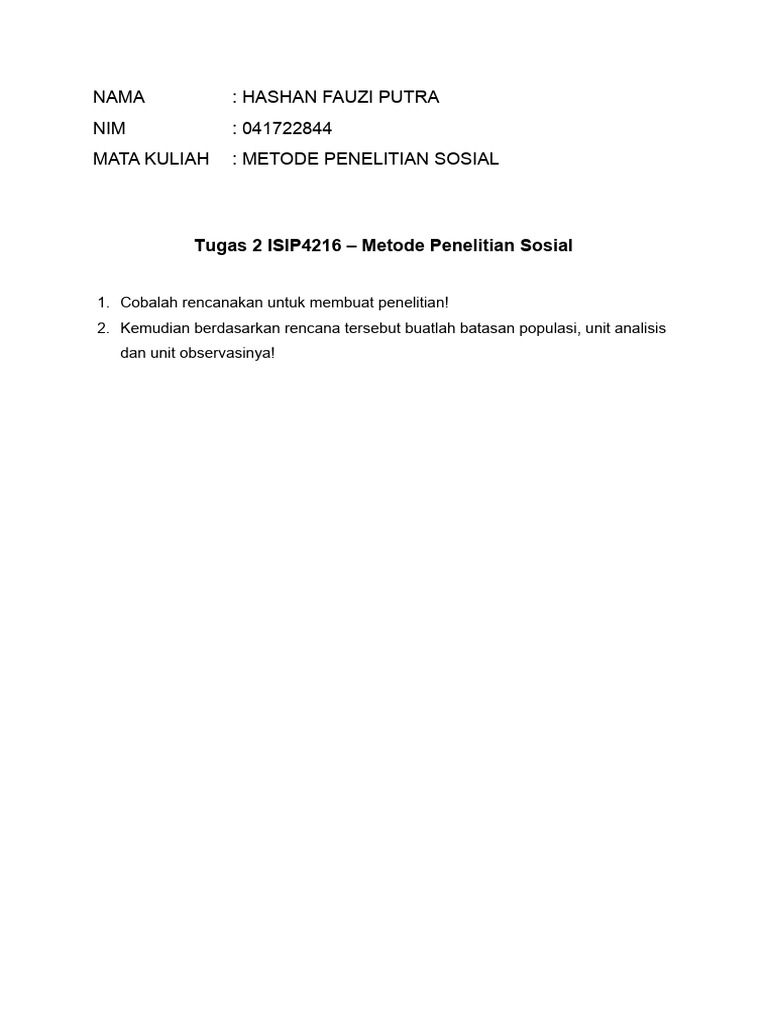 NAMA : HASHAN FAUZI PUTRA
NIM : 041722844
MATA KULIAH : METODE PENELITIAN SOSIAL

Tugas 2 ISIP4216 – Metode Penelitian Sosial

1. Cobalah rencanakan untuk membuat penelitian!
2. Kemudian berdasarkan rencana tersebut buatlah batasan populasi, unit analisis dan unit observasinya!